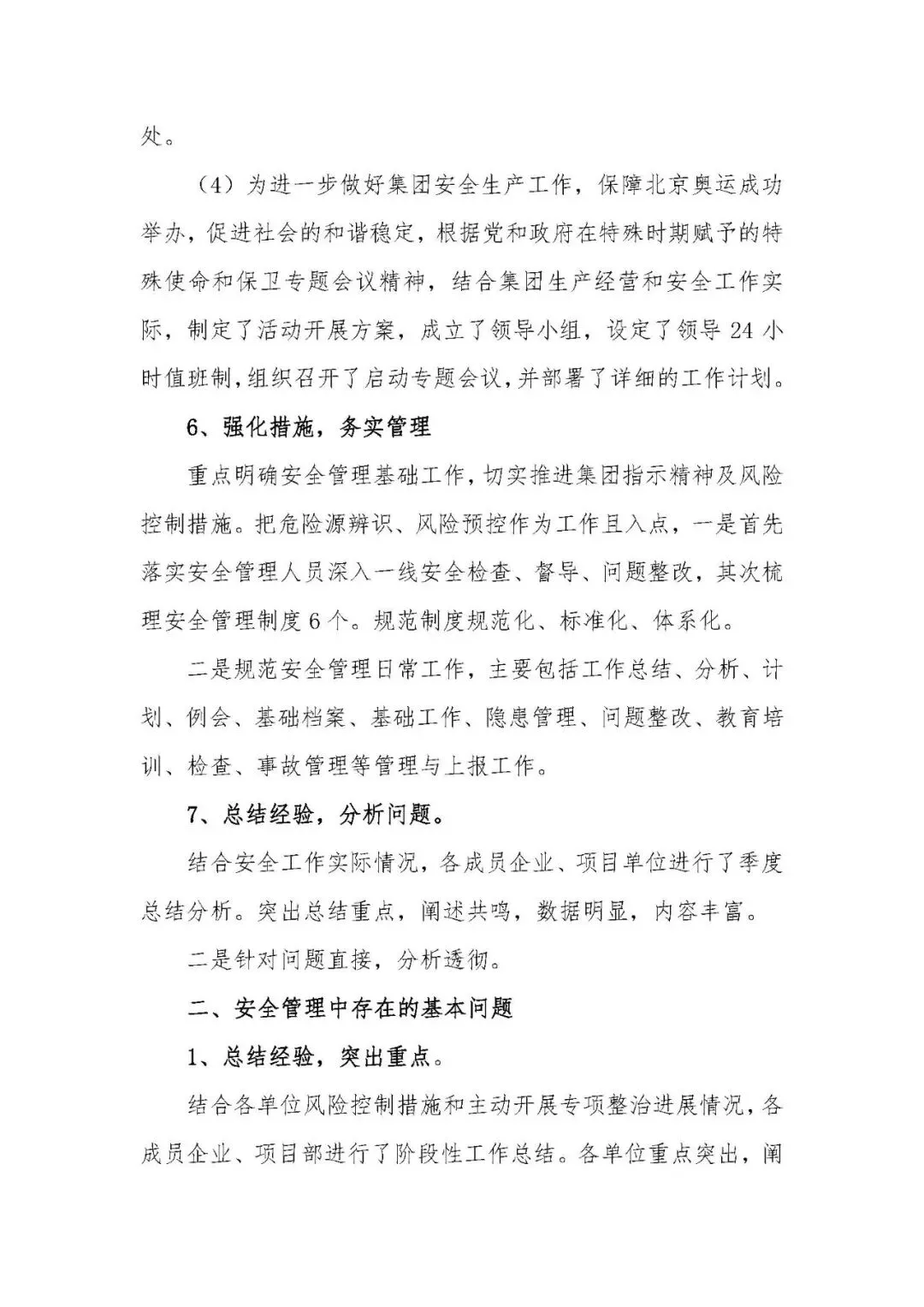 处。

（4）为进一步做好集团安全生产工作，保障北京奥运成功举办，促进社会的和谐稳定，根据党和政府在特殊时期赋予的特殊使命和保卫专题会议精神，结合集团生产经营和安全工作实际，制定了活动开展方案，成立了领导小组，设定了领导24小时值班制，组织召开了启动专题会议，并部署了详细的工作计划。

6、强化措施，务实管理

重点明确安全管理基础工作，切实推进集团指示精神及风险控制措施。把危险源辨识、风险预控作为工作且入点，一是首先落实安全管理人员深入一线安全检查、督导、问题整改，其次梳理安全管理制度6个。规范制度规范化、标准化、体系化。

二是规范安全管理日常工作，主要包括工作总结、分析、计划、例会、基础档案、基础工作、隐患管理、问题整改、教育培训、检查、事故管理等管理与上报工作。

7、总结经验，分析问题。

结合安全工作实际情况，各成员企业、项目单位进行了季度总结分析。突出总结重点，阐述共鸣，数据明显，内容丰富。

二是针对问题直接，分析透彻。

二、安全管理中存在的基本问题

1、总结经验，突出重点。

结合各单位风险控制措施和主动开展专项整治进展情况，各成员企业、项目部进行了阶段性工作总结。各单位重点突出，阐